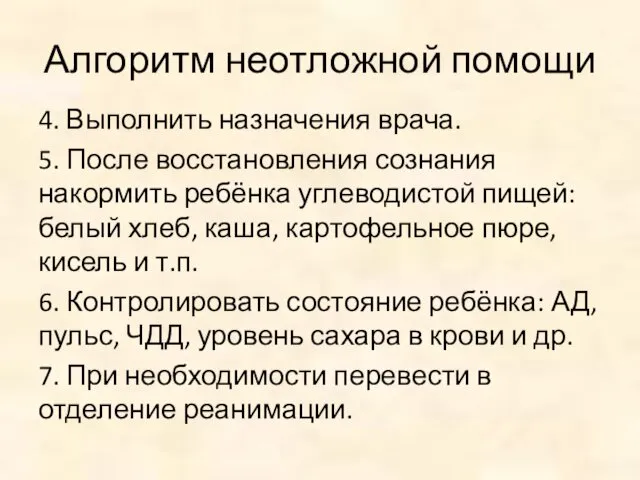 Алгоритм неотложной помощи

4. Выполнить назначения врача.

5. После восстановления сознания накормить ребёнка углеводистой пищей: белый хлеб, каша, картофельное пюре, кисель и т.п.

6. Контролировать состояние ребёнка: АД, пульс, ЧДД, уровень сахара в крови и др.

7. При необходимости перевести в отделение реанимации.